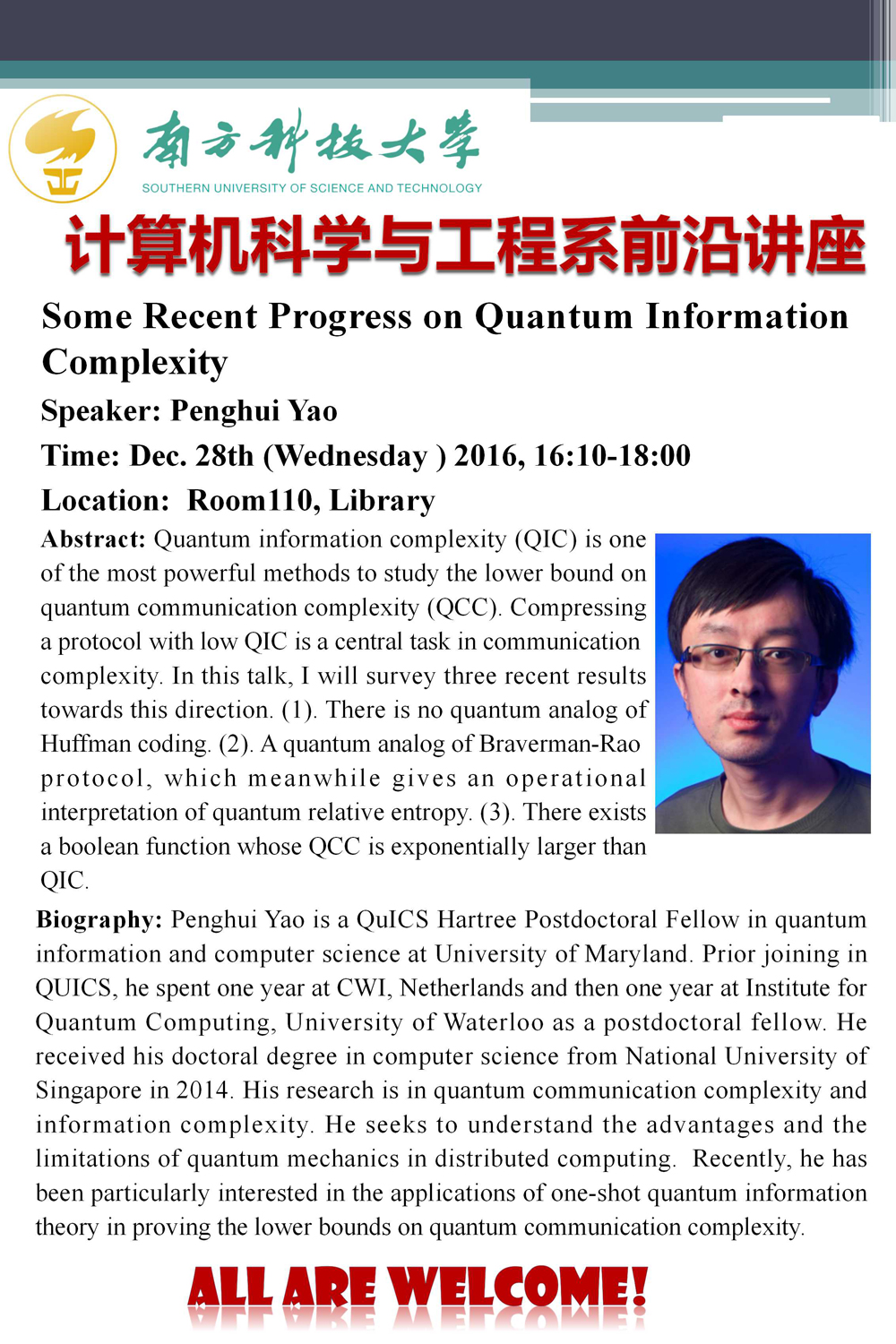 南方科技大学
SOUTHERN UNIVERSITY OF SCIENCE AND TECHNOLOGY

计算机科学与工程系前沿讲座

Some Recent Progress on Quantum Information Complexity

Speaker: Penghui Yao

Time: Dec. 28th (Wednesday ) 2016, 16:10-18:00

Location: Room110, Library

Abstract: Quantum information complexity (QIC) is one of the most powerful methods to study the lower bound on quantum communication complexity (QCC). Compressing a protocol with low QIC is a central task in communication complexity. In this talk, I will survey three recent results towards this direction. (1). There is no quantum analog of Huffman coding. (2). A quantum analog of Braverman-Rao protocol, which meanwhile gives an operational interpretation of quantum relative entropy. (3). There exists a boolean function whose QCC is exponentially larger than QIC.

Biography: Penghui Yao is a QuICS Hartree Postdoctoral Fellow in quantum information and computer science at University of Maryland. Prior joining in QUICS, he spent one year at CWI, Netherlands and then one year at Institute for Quantum Computing, University of Waterloo as a postdoctoral fellow. He received his doctoral degree in computer science from National University of Singapore in 2014. His research is in quantum communication complexity and information complexity. He seeks to understand the advantages and the limitations of quantum mechanics in distributed computing. Recently, he has been particularly interested in the applications of one-shot quantum information theory in proving the lower bounds on quantum communication complexity.

ALL ARE WELCOME!